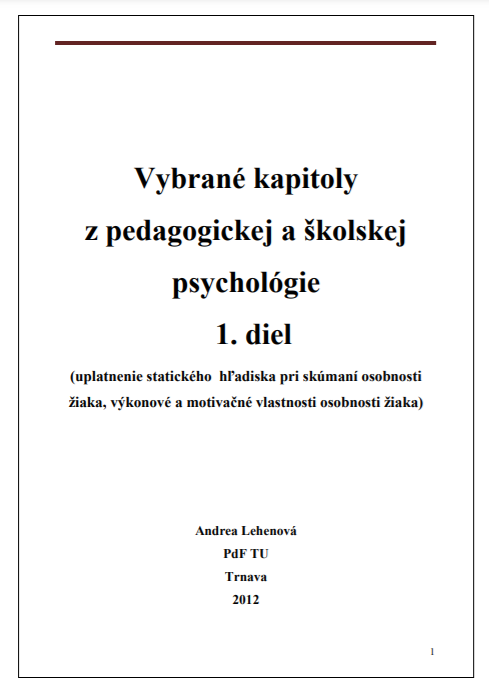 Vybrané kapitoly
z pedagogickej a školskej
psychológie
1. diel

(uplatnenie statického hľadiska pri skúmaní osobnosti žiaka, výkonové a motivačné vlastnosti osobnosti žiaka)

Andrea Lehenová
PdF TU
Trnava
2012

1